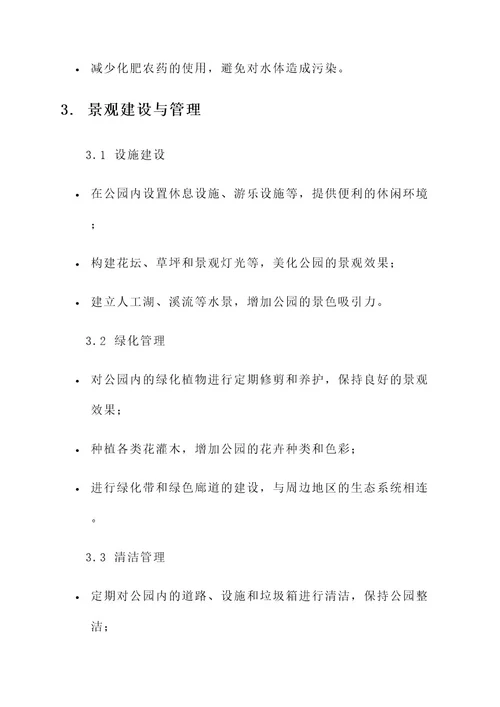 • 减少化肥农药的使用，避免对水体造成污染。

3. 景观建设与管理

3.1 设施建设

• 在公园内设置休息设施、游乐设施等，提供便利的休闲环境；

• 构建花坛、草坪和景观灯光等，美化公园的景观效果；

• 建立人工湖、溪流等水景，增加公园的景色吸引力。

3.2 绿化管理

• 对公园内的绿化植物进行定期修剪和养护，保持良好的景观效果；

• 种植各类花灌木，增加公园的花卉种类和色彩；

• 进行绿化带和绿色廊道的建设，与周边地区的生态系统相连。

3.3 清洁管理

• 定期对公园内的道路、设施和垃圾箱进行清洁，保持公园整洁；